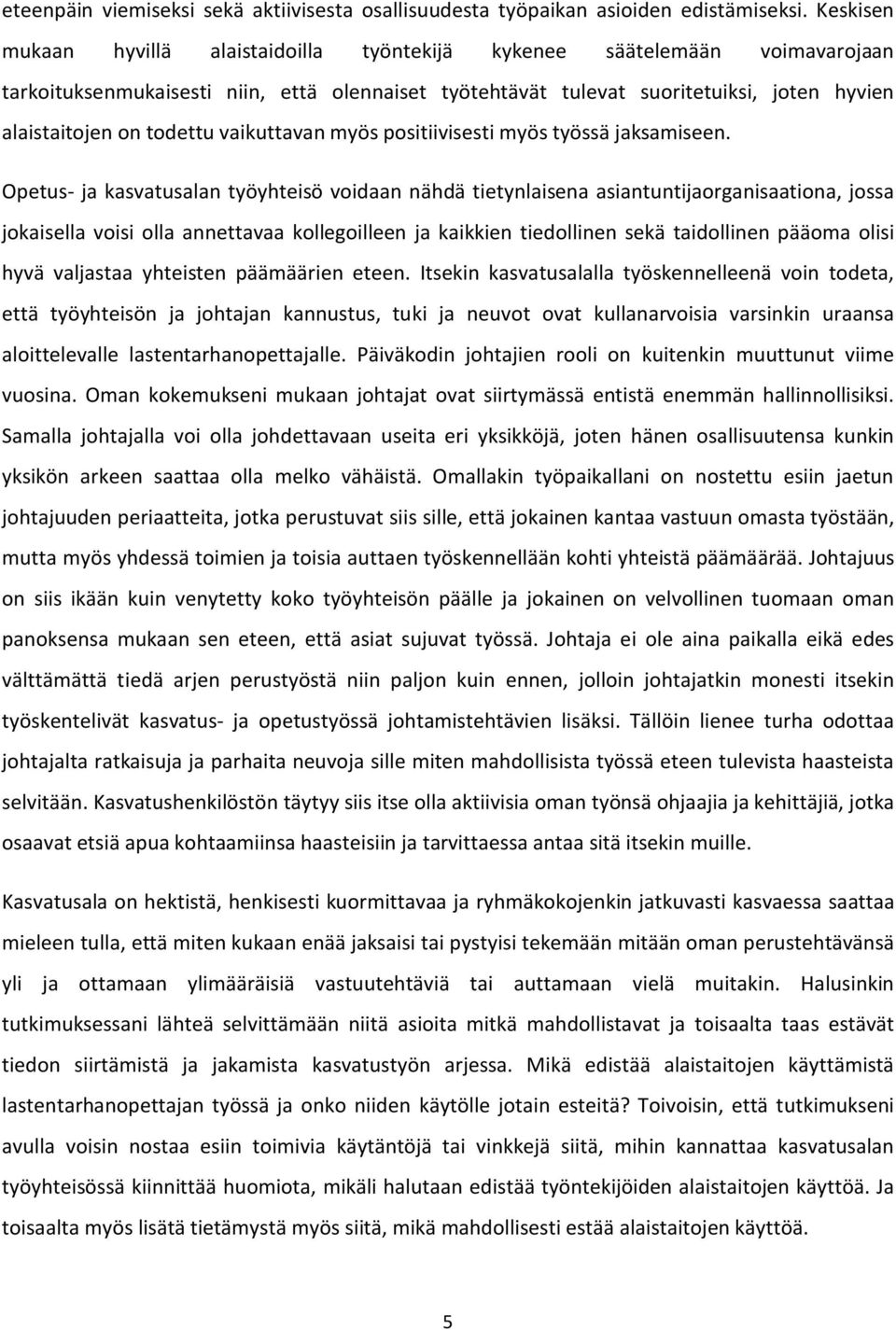 eteenpäin viemiseksi sekä aktiivisesta osallisuudesta työpaikan asioiden edistämiseksi. Keskisen mukaan hyvillä alaistaidoilla työntekijä kykenee säätelemään voimavarojaan tarkoituksenmukaisesti niin, että olennaiset työtehtävät tulevat suoritetuiksi, joten hyvien alaistaitojen on todettu vaikuttavan myös positiivisesti myös työssä jaksamiseen.

Opetus- ja kasvatusalan työyhteisö voidaan nähdä tietynlaisena asiantuntijaorganisaationa, jossa jokaisella voisi olla annettavaa kollegoilleen ja kaikkien tiedollinen sekä taidollinen pääoma olisi hyvä valjastaa yhteisten päämäärien eteen. Itsekin kasvatusalalla työskennelleenä voin todeta, että työyhteisön ja johtajan kannustus, tuki ja neuvot ovat kullanarvoisia varsinkin uraansa aloittelevalle lastentarhanopettajalle. Päiväkodin johtajien rooli on kuitenkin muuttunut viime vuosina. Oman kokemukseni mukaan johtajat ovat siirtymässä entistä enemmän hallinnollisiksi. Samalla johtajalla voi olla johdettavaan useita eri yksikköjä, joten hänen osallisuutensa kunkin yksikön arkeen saattaa olla melko vähäistä. Omallakin työpaikallani on nostettu esiin jaetun johtajuuden periaatteita, jotka perustuvat siis sille, että jokainen kantaa vastuun omasta työstään, mutta myös yhdessä toimien ja toisia auttaen työskennellään kohti yhteistä päämäärää. Johtajuus on siis ikään kuin venytetty koko työyhteisön päälle ja jokainen on velvollinen tuomaan oman panoksensa mukaan sen eteen, että asiat sujuvat työssä. Johtaja ei ole aina paikalla eikä edes välttämättä tiedä arjen perustyöstä niin paljon kuin ennen, jolloin johtajatkin monesti itsekin työskentelivät kasvatus- ja opetustyössä johtamistehtävien lisäksi. Tällöin lienee turha odottaa johtajalta ratkaisuja ja parhaita neuvoja sille miten mahdollisista työssä eteen tulevista haasteista selvitään. Kasvatushenkilöstön täytyy siis itse olla aktiivisia oman työnsä ohjaajia ja kehittäjiä, jotka osaavat etsiä apua kohtaamiinsa haasteisiin ja tarvittaessa antaa sitä itsekin muille.

Kasvatusala on hektistä, henkisesti kuormittavaa ja ryhmäkokojenkin jatkuvasti kasvaessa saattaa mieleen tulla, että miten kukaan enää jaksaisi tai pystyisi tekemään mitään oman perustehtävänsä yli ja ottamaan ylimääräisiä vastuutehtäviä tai auttamaan vielä muitakin. Halusinkin tutkimuksessani lähteä selvittämään niitä asioita mitkä mahdollistavat ja toisaalta taas estävät tiedon siirtämistä ja jakamista kasvatustyön arjessa. Mikä edistää alaistaitojen käyttämistä lastentarhanopettajan työssä ja onko niiden käytölle jotain esteitä? Toivoisin, että tutkimukseni avulla voisin nostaa esiin toimivia käytäntöjä tai vinkkejä siitä, mihin kannattaa kasvatusalan työyhteisössä kiinnittää huomiota, mikäli halutaan edistää työntekijöiden alaistaitojen käyttöä. Ja toisaalta myös lisätä tietämystä myös siitä, mikä mahdollisesti estää alaistaitojen käyttöä.

5